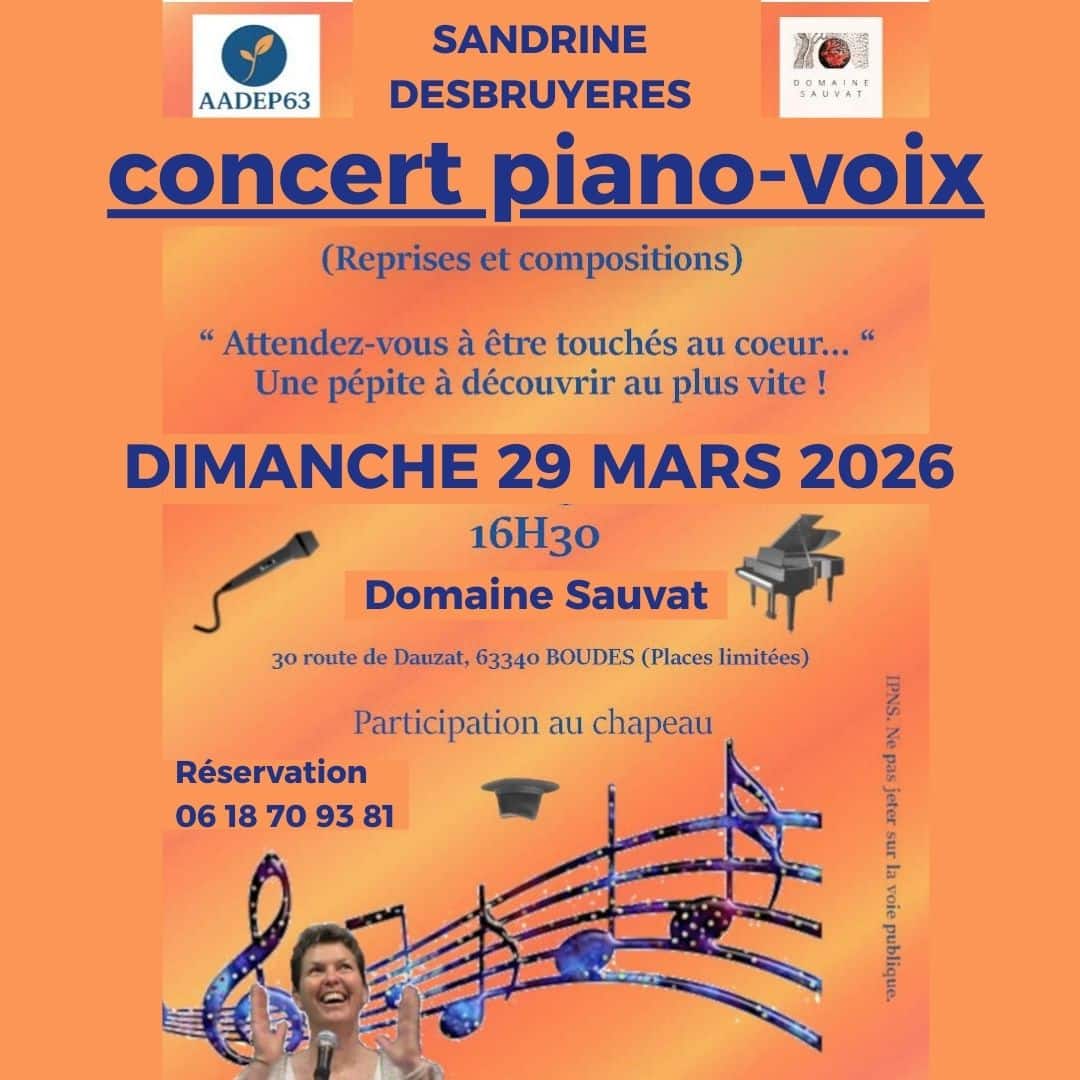 AADEP63

SANDRINE
DESBRUYERES

DOMAINE
SAUVAT

concert piano-voix

(Reprises et compositions)

" Attendez-vous à être touchés au coeur... "
Une pépite à découvrir au plus vite !

DIMANCHE 29 MARS 2026

16H30

Domaine Sauvat

30 route de Dauzat, 63340 BOUDES (Places limitées)

Participation au chapeau

Réservation
06 18 70 93 81

IPNS. Ne pas jeter sur la voie publique.